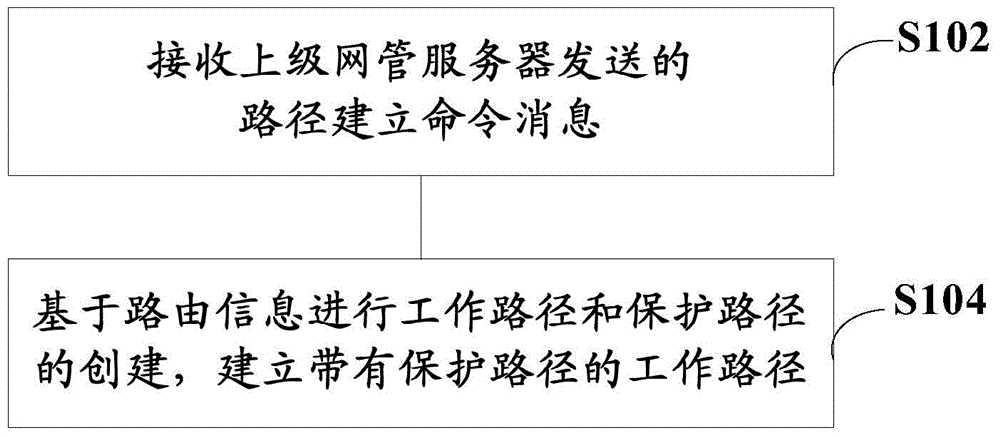 接收上级网管服务器发送的路径建立命令消息

S102

基于路由信息进行工作路径和保护路径的创建，建立带有保护路径的工作路径

S104